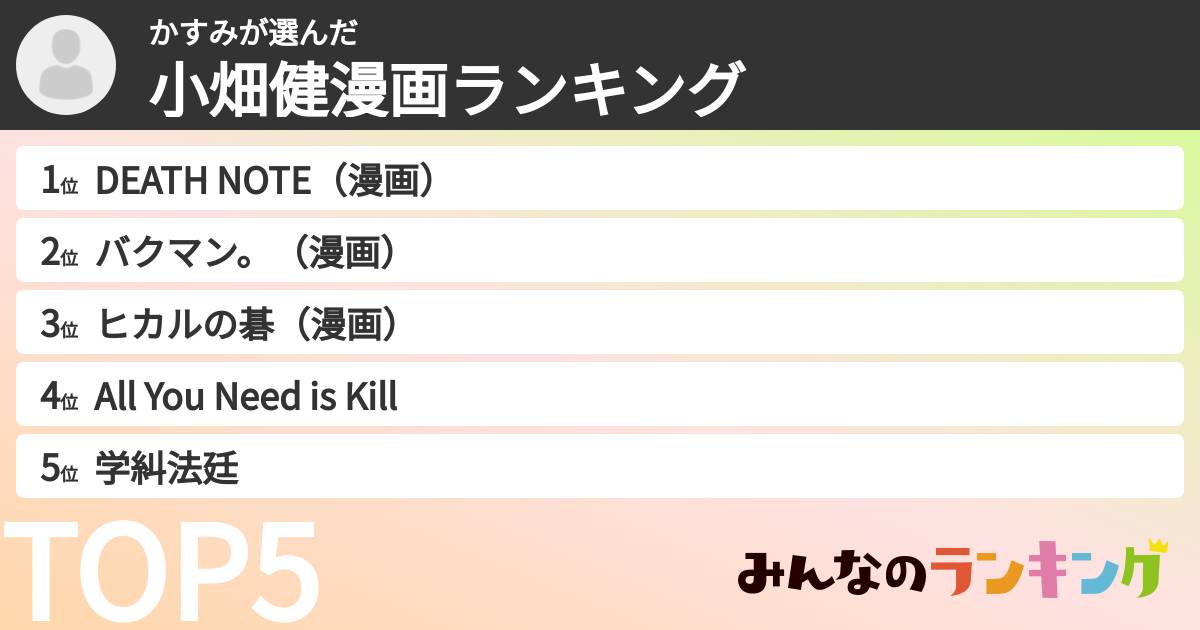 かすみが選んだ
小畑健漫画ランキング

1位 DEATH NOTE（漫画）
2位 バクマン。（漫画）
3位 ヒカルの碁（漫画）
4位 All You Need is Kill
5位 学糾法廷

TOP5

みんなのランキング